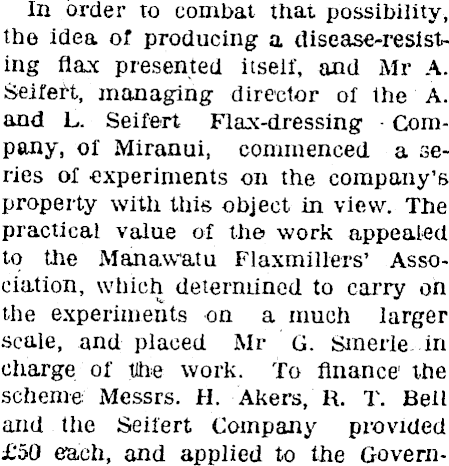 In order to combat that possibility, the idea of producing a disease-resisting flax presented itself, and Mr A. Seifert, managing director of the A. and L. Seifert Flax-dressing Company, of Miranui, commenced a series of experiments on the company's property with this object in view. The practical value of the work appealed to the Manawatu Flaxmillers' Association, which determined to carry on the experiments on a much larger scale, and placed Mr G. Smerle in charge of the work. To finance the scheme Messrs. H. Akers, R. T. Bell and the Seifert Company provided £50 each, and applied to the Govern-